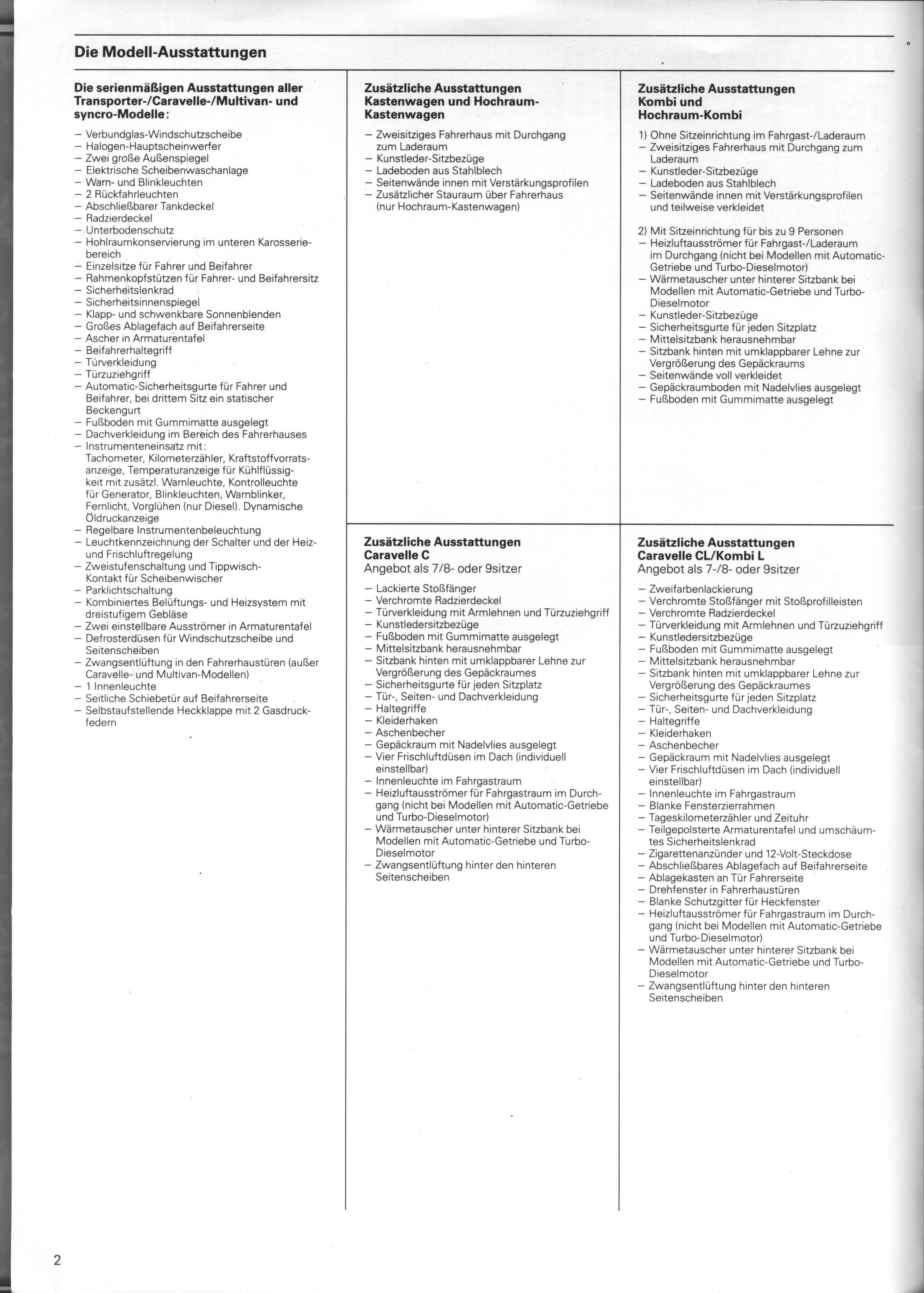 Die Modell-Ausstattungen

Die serienmäßigen Ausstattungen aller Transporter-/Caravelle-/Multivan- und syncro-Modelle:

– Verbundglas-Windschutzscheibe
– Halogen-Hauptscheinwerfer
– Zwei große Außenspiegel
– Elektrische Scheibenwaschanlage
– Warn- und Blinkleuchten
– 2 Rückfahrleuchten
– Abschließbarer Tankdeckel
– Radzierdeckel
– Unterbodenschutz
– Hohlraumkonservierung im unteren Karosseriebereich
– Einzelsitze für Fahrer und Beifahrer
– Rahmenkopfstützen für Fahrer- und Beifahrersitz
– Sicherheitslenkrad
– Sicherheitsinnenspiegel
– Klapp- und schwenkbare Sonnenblenden
– Großes Ablagefach auf Beifahrerseite
– Ascher in Armaturentafel
– Beifahrerhaltegriff
– Türverkleidung
– Türzuziehgriff
– Automatic-Sicherheitsgurte für Fahrer und Beifahrer, bei drittem Sitz ein statischer Beckengurt
– Fußboden mit Gummimatte ausgelegt
– Dachverkleidung im Bereich des Fahrerhauses
– Instrumenteneinsatz mit: Tachometer, Kilometerzähler, Kraftstoffvorratsanzeige, Temperaturanzeige für Kühlflüssigkeit mit zusätzl. Warnleuchte, Kontrolleuchte für Generator, Blinkleuchten, Warnblinker, Fernlicht, Vorglühen (nur Diesel). Dynamische Öldruckanzeige
– Regelbare Instrumentenbeleuchtung
– Leuchtkennzeichnung der Schalter und der Heiz- und Frischluftregelung
– Zweistufenschaltung und Tippwisch-Kontakt für Scheibenwischer
– Parklichtschaltung
– Kombiniertes Belüftungs- und Heizsystem mit dreistufigem Gebläse
– Zwei einstellbare Ausströmer in Armaturentafel
– Defrosterdüsen für Windschutzscheibe und Seitenscheiben
– Zwangsentlüftung in den Fahrerhaustüren (außer Caravelle- und Multivan-Modellen)
– 1 Innenleuchte
– Seitliche Schiebetür auf Beifahrerseite
– Selbstaufstellende Heckklappe mit 2 Gasdruckfedern

Zusätzliche Ausstattungen Kastenwagen und Hochraum-Kastenwagen

– Zweisitziges Fahrerhaus mit Durchgang zum Laderaum
– Kunstleder-Sitzbezüge
– Ladeboden aus Stahlblech
– Seitenwände innen mit Verstärkungsprofilen
– Zusätzlicher Stauraum über Fahrerhaus (nur Hochraum-Kastenwagen)

Zusätzliche Ausstattungen Caravelle C
Angebot als 7/8- oder 9sitzer

– Lackierte Stoßfänger
– Verchromte Radzierdeckel
– Türverkleidung mit Armlehnen und Türzuziehgriff
– Kunstledersitzbezüge
– Fußboden mit Gummimatte ausgelegt
– Mittelsitzbank herausnehmbar
– Sitzbank hinten mit umklappbarer Lehne zur Vergrößerung des Gepäckraumes
– Sicherheitsgurte für jeden Sitzplatz
– Tür-, Seiten- und Dachverkleidung
– Haltegriffe
– Kleiderhaken
– Aschenbecher
– Gepäckraum mit Nadelvlies ausgelegt
– Vier Frischluftdüsen im Dach (individuell einstellbar)
– Innenleuchte im Fahrgastraum
– Heizluftausströmer für Fahrgastraum im Durchgang (nicht bei Modellen mit Automatic-Getriebe und Turbo-Dieselmotor)
– Wärmetauscher unter hinterer Sitzbank bei Modellen mit Automatic-Getriebe und Turbo-Dieselmotor
– Zwangsentlüftung hinter den hinteren Seitenscheiben

Zusätzliche Ausstattungen Kombi und Hochraum-Kombi

1) Ohne Sitzeinrichtung im Fahrgast-/Laderaum
– Zweisitziges Fahrerhaus mit Durchgang zum Laderaum
– Kunstleder-Sitzbezüge
– Ladeboden aus Stahlblech
– Seitenwände innen mit Verstärkungsprofilen und teilweise verkleidet

2) Mit Sitzeinrichtung für bis zu 9 Personen
– Heizluftausströmer für Fahrgast-/Laderaum im Durchgang (nicht bei Modellen mit Automatic-Getriebe und Turbo-Dieselmotor)
– Wärmetauscher unter hinterer Sitzbank bei Modellen mit Automatic-Getriebe und Turbo-Dieselmotor
– Kunstleder-Sitzbezüge
– Sicherheitsgurte für jeden Sitzplatz
– Mittelsitzbank herausnehmbar
– Sitzbank hinten mit umklappbarer Lehne zur Vergrößerung des Gepäckraums
– Seitenwände voll verkleidet
– Gepäckraumboden mit Nadelvlies ausgelegt
– Fußboden mit Gummimatte ausgelegt

Zusätzliche Ausstattungen Caravelle CL/Kombi L
Angebot als 7-/8- oder 9sitzer

– Zweifarbenlackierung
– Verchromte Stoßfänger mit Stoßprofilleisten
– Verchromte Radzierdeckel
– Türverkleidung mit Armlehnen und Türzuziehgriff
– Kunstledersitzbezüge
– Fußboden mit Gummimatte ausgelegt
– Mittelsitzbank herausnehmbar
– Sitzbank hinten mit umklappbarer Lehne zur Vergrößerung des Gepäckraumes
– Sicherheitsgurte für jeden Sitzplatz
– Tür-, Seiten- und Dachverkleidung
– Haltegriffe
– Kleiderhaken
– Aschenbecher
– Gepäckraum mit Nadelvlies ausgelegt
– Vier Frischluftdüsen im Dach (individuell einstellbar)
– Innenleuchte im Fahrgastraum
– Blanke Fensterzierrahmen
– Tageskilometerzähler und Zeituhr
– Teilgepolsterte Armaturentafel und umschäumtes Sicherheitslenkrad
– Zigarettenanzünder und 12-Volt-Steckdose
– Abschließbares Ablagefach auf Beifahrerseite
– Ablagekasten an Tür Fahrerseite
– Drehfenster in Fahrerhaustüren
– Blanke Schutzgitter für Heckfenster
– Heizluftausströmer für Fahrgastraum im Durchgang (nicht bei Modellen mit Automatic-Getriebe und Turbo-Dieselmotor)
– Wärmetauscher unter hinterer Sitzbank bei Modellen mit Automatic-Getriebe und Turbo-Dieselmotor
– Zwangsentlüftung hinter den hinteren Seitenscheiben

2